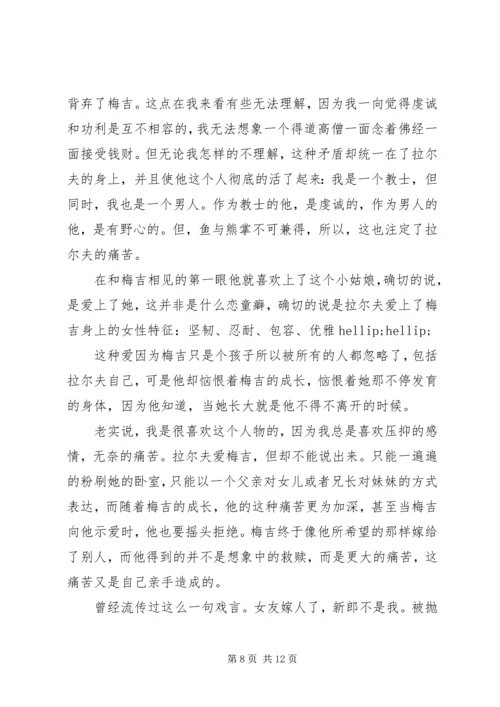 背弃了梅吉。这点在我来看有些无法理解，因为我一向觉得虔诚和功利是互不相容的，我无法想象一个得道高僧一面念着佛经一面接受钱财。但无论我怎样的不理解，这种矛盾却统一在了拉尔夫的身上，并且使他这个人彻底的活了起来：我是一个教士，但同时，我也是一个男人。作为教士的他，是虔诚的，作为男人的他，是有野心的。但，鱼与熊掌不可兼得，所以，这也注定了拉尔夫的痛苦。

在和梅吉相见的第一眼他就喜欢上了这个小姑娘，确切的说，是爱上了她，这并非是什么恋童癖，确切的说是拉尔夫爱上了梅吉身上的女性特征：坚韧、忍耐、包容、优雅 hellip;hellip;

这种爱因为梅吉只是个孩子所以被所有的人都忽略了，包括拉尔夫自己，可是他却恼恨着梅吉的成长，恼恨着她那不停发育的身体，因为他知道，当她长大就是他不得不离开的时候。

老实说，我是很喜欢这个人物的，因为我总是喜欢压抑的感情，无奈的痛苦。拉尔夫爱梅吉，但却不能说出来。只能一遍遍的粉刷她的卧室，只能以一个父亲对女儿或者兄长对妹妹的方式表达，而随着梅吉的成长，他的这种痛苦更为加深，甚至当梅吉向他示爱时，他也要摇头拒绝。梅吉终于像他所希望的那样嫁给了别人，而他得到的并不是想象中的救赎，而是更大的痛苦，这痛苦又是自己亲手造成的。

曾经流传过这么一句戏言。女友嫁人了，新郎不是我。被抛

第 8 页 共 12 页